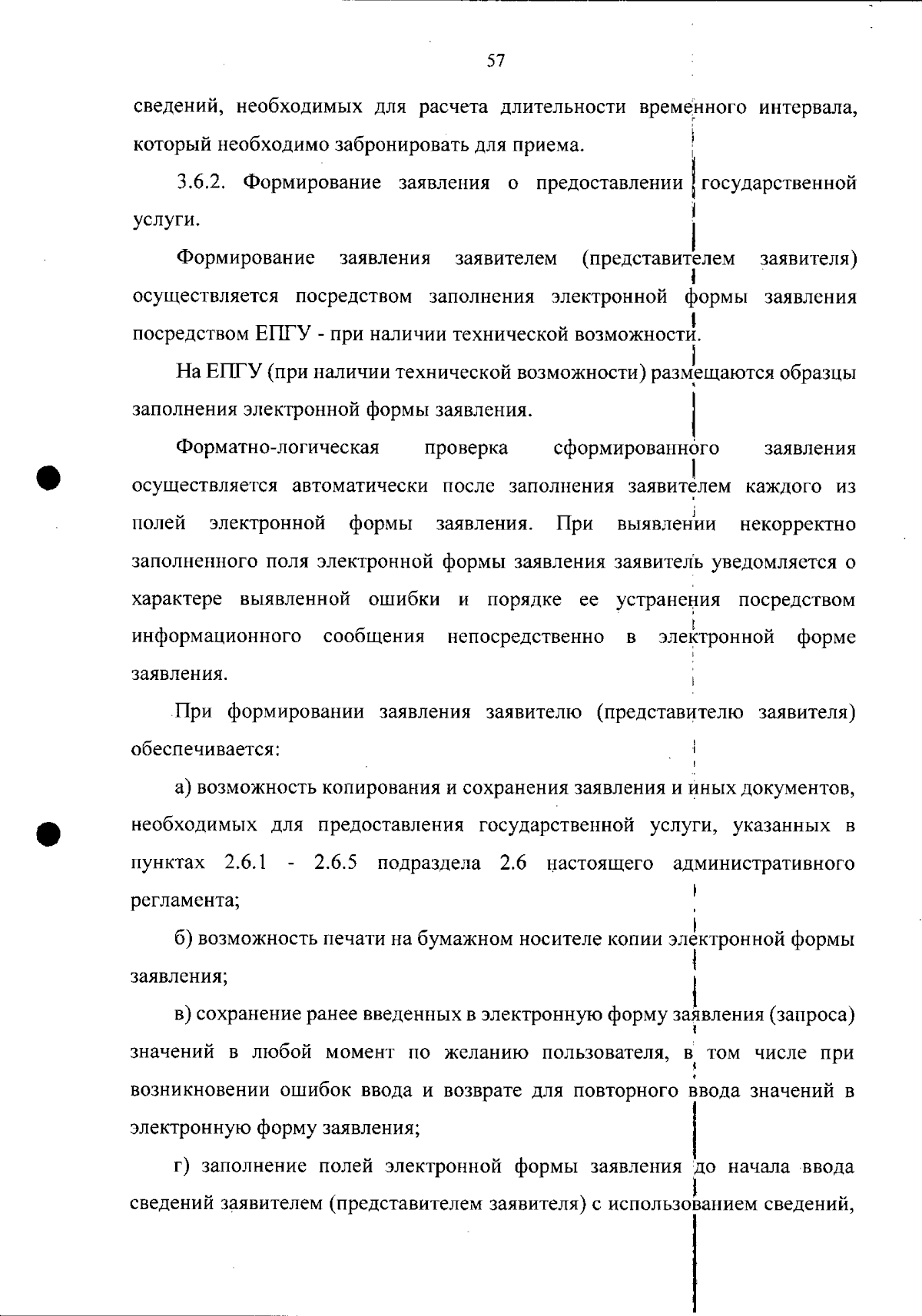 57

сведений, необходимых для расчета длительности временного интервала, который необходимо забронировать для приема.

3.6.2. Формирование заявления о предоставлении государственной услуги.

Формирование заявления заявителем (представителем заявителя) осуществляется посредством заполнения электронной формы заявления посредством ЕПГУ - при наличии технической возможности.

На ЕПГУ (при наличии технической возможности) размещаются образцы заполнения электронной формы заявления.

Форматно-логическая проверка сформированного заявления осуществляется автоматически после заполнения заявителем каждого из полей электронной формы заявления. При выявлении некорректно заполненного поля электронной формы заявления заявитель уведомляется о характере выявленной ошибки и порядке ее устранения посредством информационного сообщения непосредственно в электронной форме заявления.

При формировании заявления заявителю (представителю заявителя) обеспечивается:

а) возможность копирования и сохранения заявления и иных документов, необходимых для предоставления государственной услуги, указанных в пунктах 2.6.1 - 2.6.5 подраздела 2.6 настоящего административного регламента;

б) возможность печати на бумажном носителе копии электронной формы заявления;

в) сохранение ранее введенных в электронную форму заявления (запроса) значений в любой момент по желанию пользователя, в том числе при возникновении ошибок ввода и возврате для повторного ввода значений в электронную форму заявления;

г) заполнение полей электронной формы заявления до начала ввода сведений заявителем (представителем заявителя) с использованием сведений,